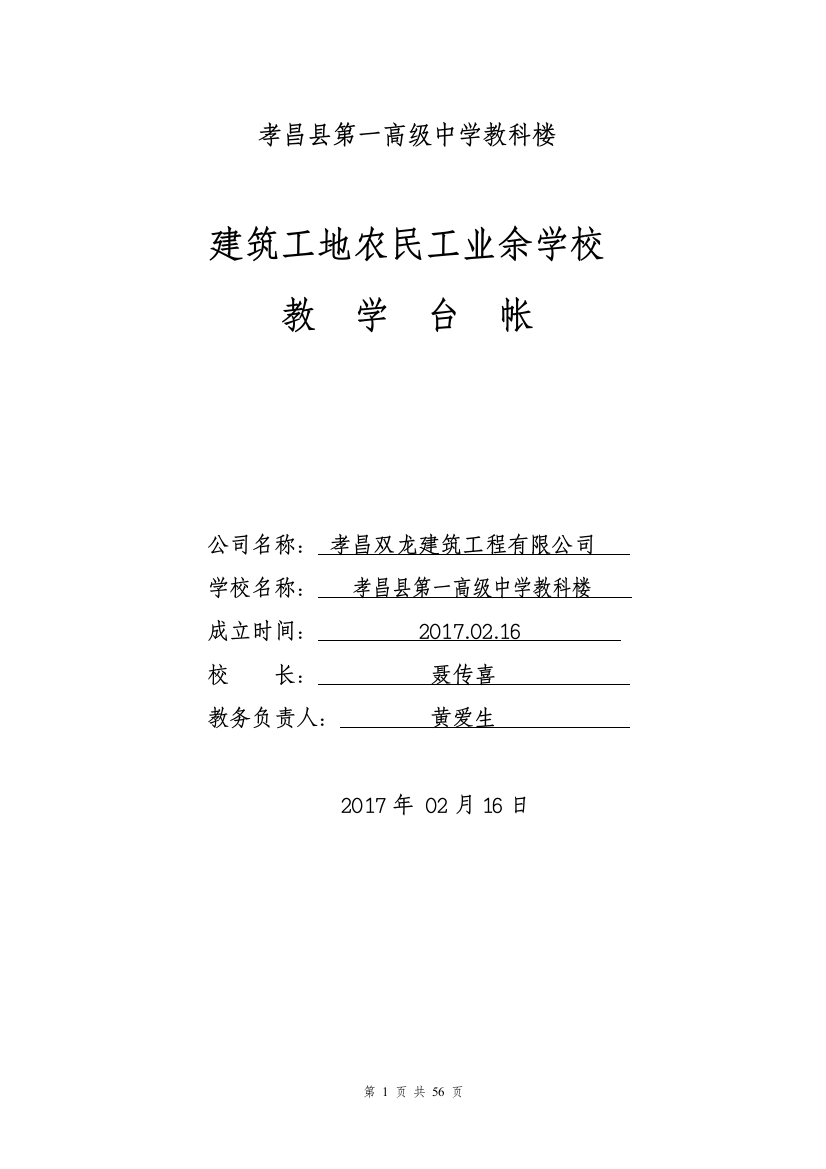 孝昌县第一高级中学教科楼

建筑工地农民工业余学校

教 学 台 帐

公司名称： 孝昌双龙建筑工程有限公司

学校名称： 孝昌县第一高级中学教科楼

成立时间： 2017.02.16

校 长： 聂传喜

教务负责人： 黄爱生

2017 年 02 月 16 日

第 1 页 共 56 页